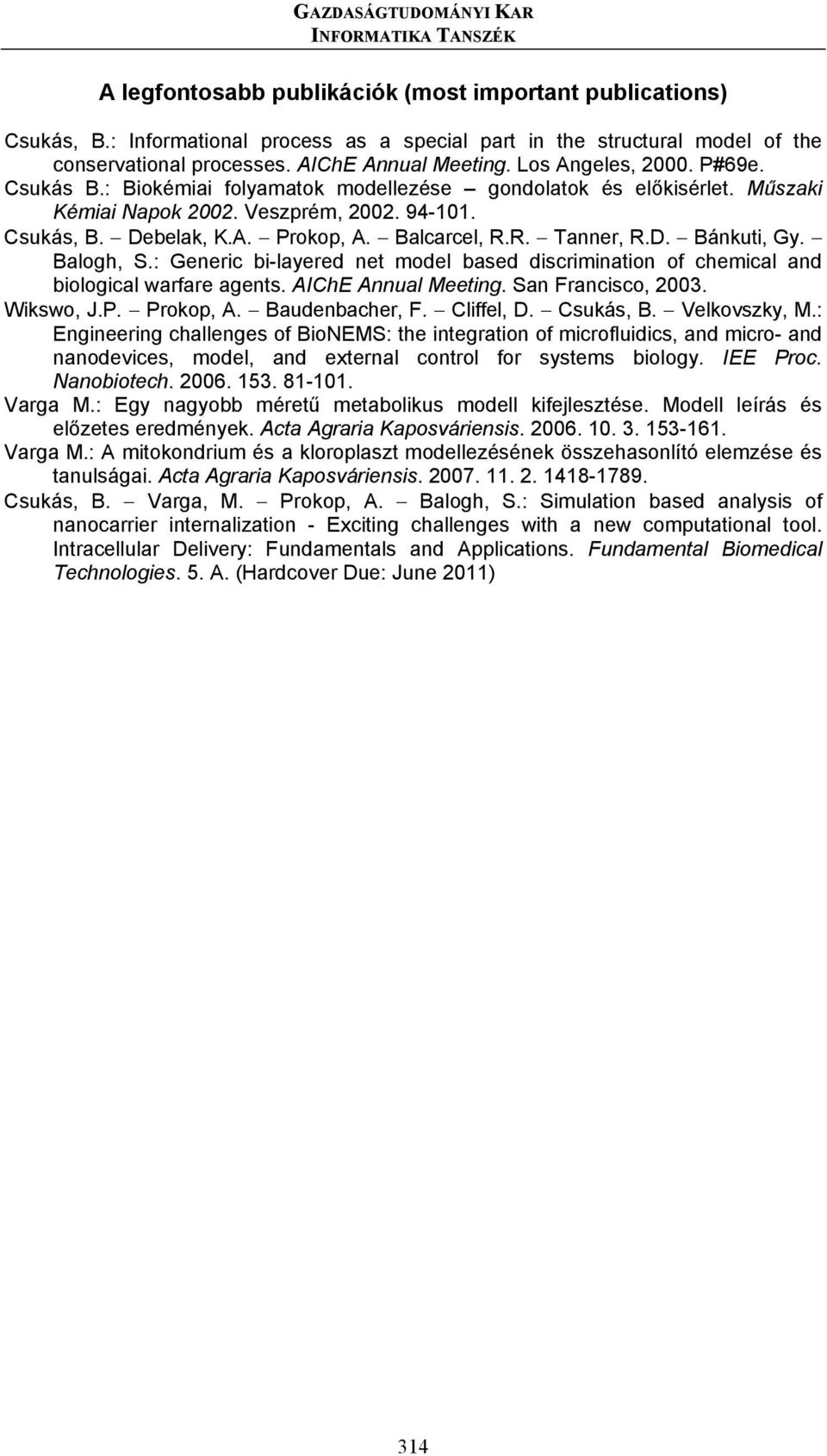 GAZDASÁGTUDOMÁNYI KAR
INFORMATIKA TANSZÉK

A legfontosabb publikációk (most important publications)

Csukás, B.: Informational process as a special part in the structural model of the conservational processes. AIChE Annual Meeting. Los Angeles, 2000. P#69e.

Csukás B.: Biokémiai folyamatok modellezése – gondolatok és előkisérlet. Műszaki Kémiai Napok 2002. Veszprém, 2002. 94-101.

Csukás, B. – Debelak, K.A. – Prokop, A. – Balcarcel, R.R. – Tanner, R.D. – Bánkuti, Gy. – Balogh, S.: Generic bi-layered net model based discrimination of chemical and biological warfare agents. AIChE Annual Meeting. San Francisco, 2003.

Wikswo, J.P. – Prokop, A. – Baudenbacher, F. – Cliffel, D. – Csukás, B. – Velkovszky, M.: Engineering challenges of BioNEMS: the integration of microfluidics, and micro- and nanodevices, model, and external control for systems biology. IEE Proc. Nanobiotech. 2006. 153. 81-101.

Varga M.: Egy nagyobb méretű metabolikus modell kifejlesztése. Modell leírás és előzetes eredmények. Acta Agraria Kaposváriensis. 2006. 10. 3. 153-161.

Varga M.: A mitokondrium és a kloroplaszt modellezésének összehasonlító elemzése és tanulságai. Acta Agraria Kaposváriensis. 2007. 11. 2. 1418-1789.

Csukás, B. – Varga, M. – Prokop, A. – Balogh, S.: Simulation based analysis of nanocarrier internalization - Exciting challenges with a new computational tool. Intracellular Delivery: Fundamentals and Applications. Fundamental Biomedical Technologies. 5. A. (Hardcover Due: June 2011)

314